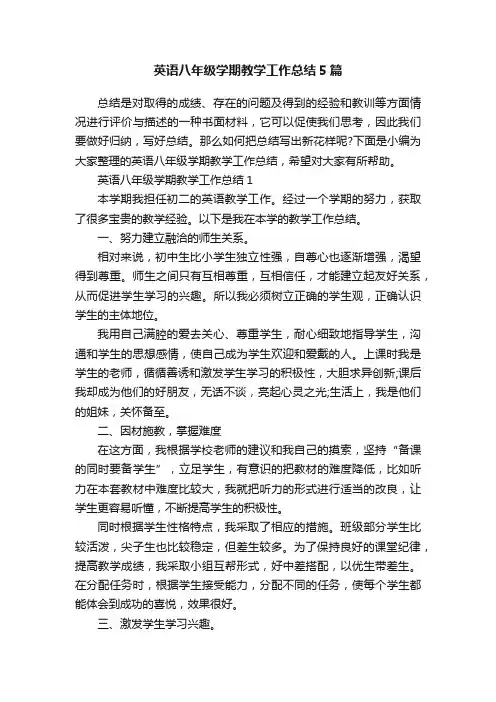 英语八年级学期教学工作总结5篇

总结是对取得的成绩、存在的问题及得到的经验和教训等方面情况进行评价与描述的一种书面材料，它可以促使我们思考，因此我们要做好归纳，写好总结。那么如何把总结写出新花样呢?下面是小编为大家整理的英语八年级学期教学工作总结，希望对大家有所帮助。

英语八年级学期教学工作总结1

本学期我担任初二的英语教学工作。经过一个学期的努力，获取了很多宝贵的教学经验。以下是我在本学的教学工作总结。

一、努力建立融洽的师生关系。

相对来说，初中生比小学生独立性强，自尊心也逐渐增强，渴望得到尊重。师生之间只有互相尊重，互相信任，才能建立起友好关系，从而促进学生学习的兴趣。所以我必须树立正确的学生观，正确认识学生的主体地位。

我用自己满腔的爱去关心、尊重学生，耐心细致地指导学生，沟通和学生的思想感情，使自己成为学生欢迎和爱戴的人。上课时我是学生的老师，循循善诱和激发学生学习的积极性，大胆求异创新;课后我却成为他们的好朋友，无话不谈，亮起心灵之光;生活上，我是他们的姐妹，关怀备至。

二、因材施教，掌握难度

在这方面，我根据学校老师的建议和我自己的摸索，坚持“备课的同时要备学生”，立足学生，有意识的把教材的难度降低，比如听力在本套教材中难度比较大，我就把听力的形式进行适当的改良，让学生更容易听懂，不断提高学生的积极性。

同时根据学生性格特点，我采取了相应的措施。班级部分学生比较活泼，尖子生也比较稳定，但差生较多。为了保持良好的课堂纪律，提高教学成绩，我采取小组互帮形式，好中差搭配，以优生带差生。在分配任务时，根据学生接受能力，分配不同的任务，使每个学生都能体会到成功的喜悦，效果很好。

三、激发学生学习兴趣。